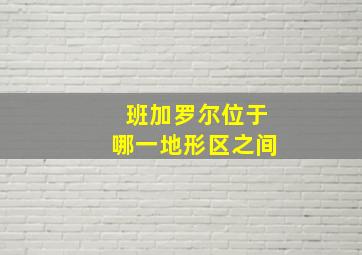 班加罗尔位于
哪一地形区之间